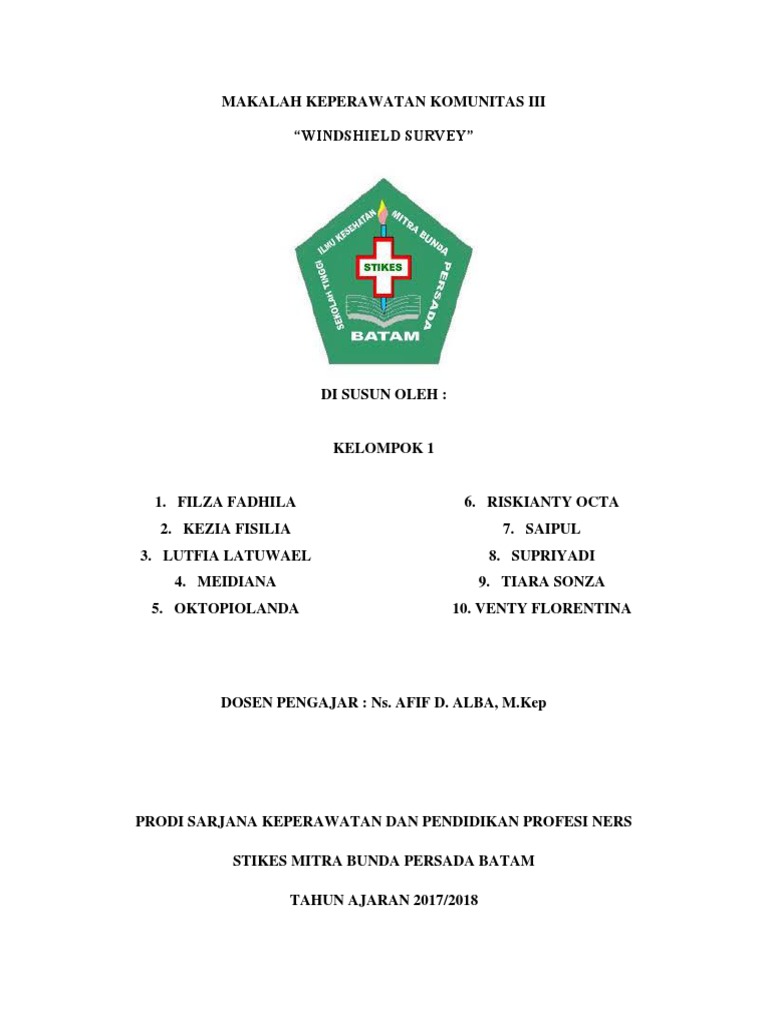 MAKALAH KEPERAWATAN KOMUNITAS III

"WINDSHIELD SURVEY"

SEKOLAH TINGGI ILMU KESEHATAN MITRA BUNDA PERSADA

STIKES

BATAM

DI SUSUN OLEH :

KELOMPOK 1

1. FILZA FADHILA
2. KEZIA FISILIA
3. LUTFIA LATUWAEL
4. MEIDIANA
5. OKTOPIOLANDA

6. RISKIANTY OCTA
7. SAIPUL
8. SUPRIYADI
9. TIARA SONZA
10. VENTY FLORENTINA

DOSEN PENGAJAR : Ns. AFIF D. ALBA, M.Kep

PRODI SARJANA KEPERAWATAN DAN PENDIDIKAN PROFESI NERS

STIKES MITRA BUNDA PERSADA BATAM

TAHUN AJARAN 2017/2018